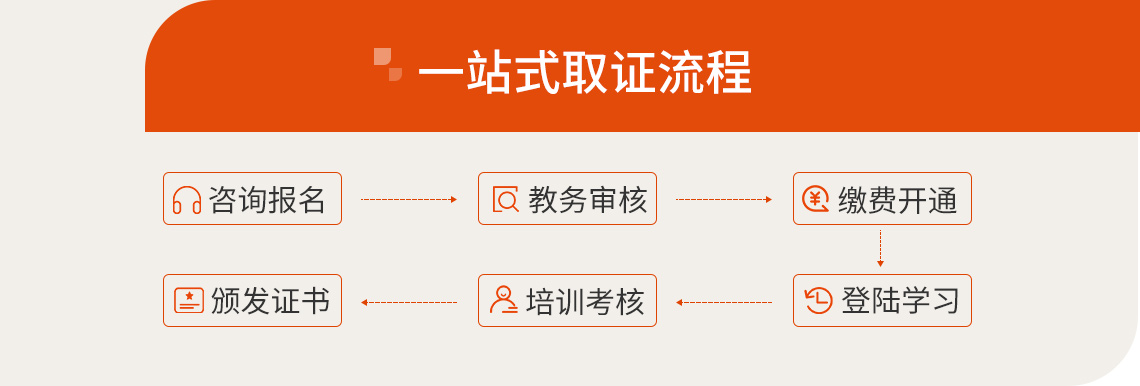 一站式取证流程

咨询报名
教务审核
缴费开通
登陆学习
培训考核
颁发证书